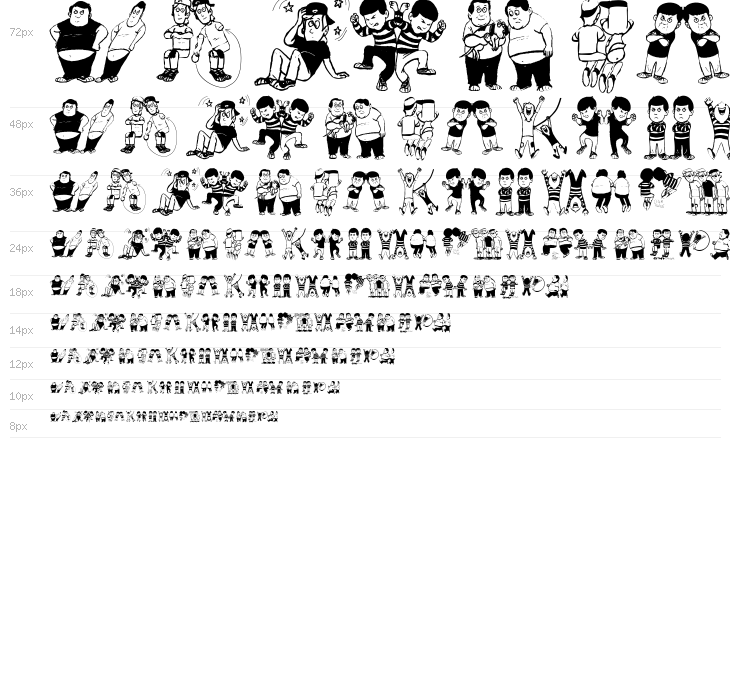 72px

48px

36px

24px

18px

14px

12px

10px

8px